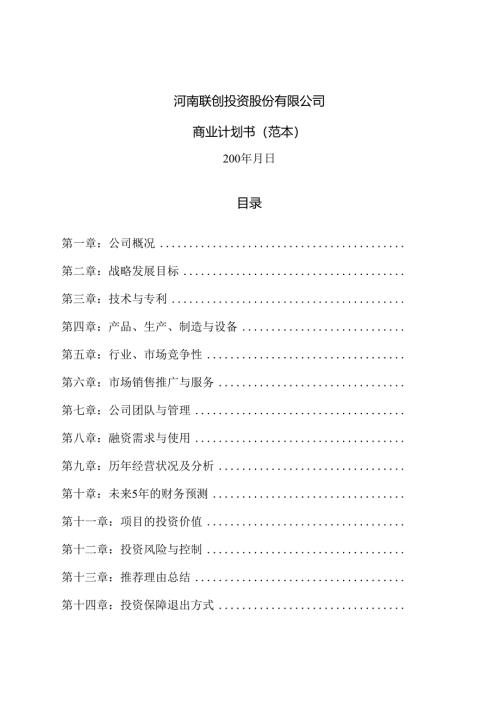 河南联创投资股份有限公司

商业计划书（范本）

200年月日

目录

第一章：公司概况 ..........................................

第二章：战略发展目标 ......................................

第三章：技术与专利 ........................................

第四章：产品、生产、制造与设备 ............................

第五章：行业、市场竞争性 ..................................

第六章：市场销售推广与服务 ................................

第七章：公司团队与管理 ....................................

第八章：融资需求与使用 ....................................

第九章：历年经营状况及分析 ................................

第十章：未来5年的财务预测 .................................

第十一章：项目的投资价值 ..................................

第十二章：投资风险与控制 ..................................

第十三章：推荐理由总结 ....................................

第十四章：投资保障退出方式 ................................